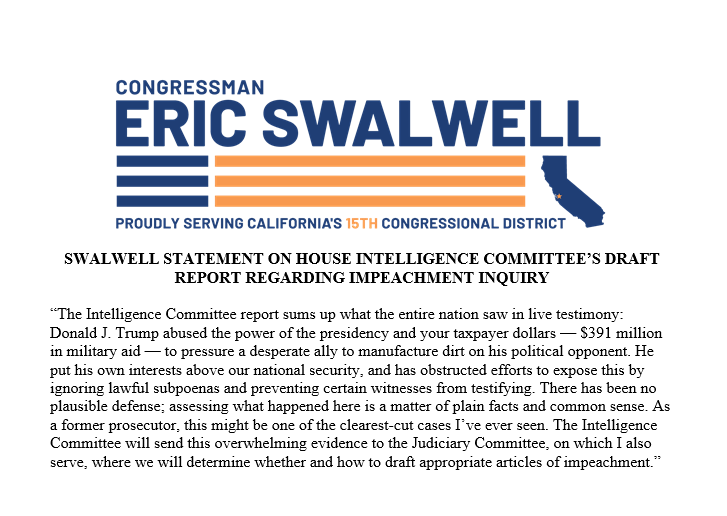 CONGRESSMAN
ERIC SWALWELL

PROUDLY SERVING CALIFORNIA'S 15TH CONGRESSIONAL DISTRICT

SWALWELL STATEMENT ON HOUSE INTELLIGENCE COMMITTEE'S DRAFT REPORT REGARDING IMPEACHMENT INQUIRY

"The Intelligence Committee report sums up what the entire nation saw in live testimony: Donald J. Trump abused the power of the presidency and your taxpayer dollars — $391 million in military aid — to pressure a desperate ally to manufacture dirt on his political opponent. He put his own interests above our national security, and has obstructed efforts to expose this by ignoring lawful subpoenas and preventing certain witnesses from testifying. There has been no plausible defense; assessing what happened here is a matter of plain facts and common sense. As a former prosecutor, this might be one of the clearest-cut cases I've ever seen. The Intelligence Committee will send this overwhelming evidence to the Judiciary Committee, on which I also serve, where we will determine whether and how to draft appropriate articles of impeachment."